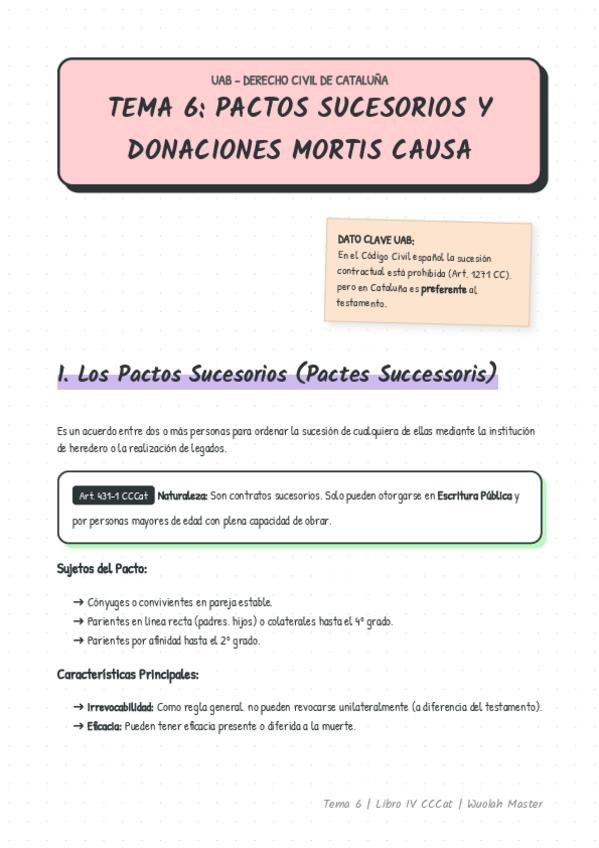 UAB - DERECHO CIVIL DE CATALUÑA

TEMA 6: PACTOS SUCESORIOS Y DONACIONES MORTIS CAUSA

DATO CLAVE UAB:
En el Código Civil español la sucesión contractual está prohibida (Art. 1271 CC), pero en Cataluña es preferente al testamento.

I. Los Pactos Sucesorios (Pactes Successoris)

Es un acuerdo entre dos o más personas para ordenar la sucesión de cualquiera de ellas mediante la institución de heredero o la realización de legados.

Art. 431-1 CCCat Naturaleza: Son contratos sucesorios. Solo pueden otorgarse en Escritura Pública y por personas mayores de edad con plena capacidad de obrar.

Sujetos del Pacto:

→ Cónyuges o convivientes en pareja estable.
→ Parientes en línea recta (padres, hijos) o colaterales hasta el 4º grado.
→ Parientes por afinidad hasta el 2º grado.

Características Principales:

→ Irrevocabilidad: Como regla general, no pueden revocarse unilateralmente (a diferencia del testamento).
→ Eficacia: Pueden tener eficacia presente o diferida a la muerte.

Tema 6 | Libro IV CCCat | Wuolah Master